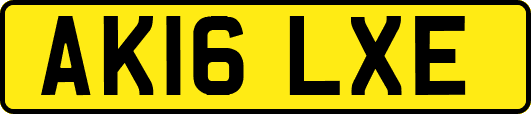 AK16 LXE